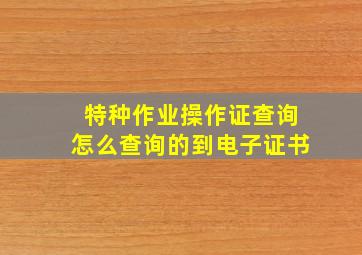 特种作业操作证查询
怎么查询的到电子证书